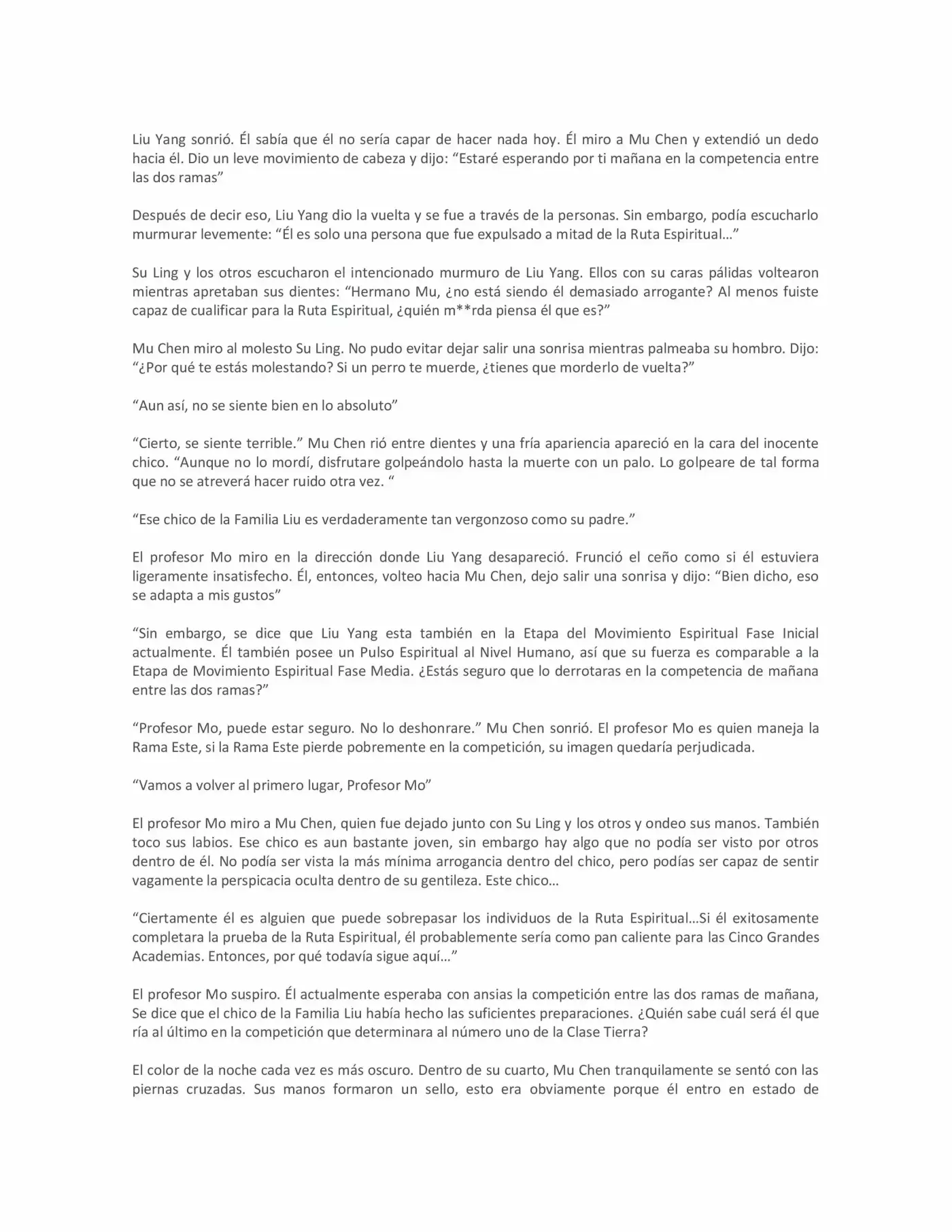 Liu Yang sonrió. Él sabía que él no sería capar de hacer nada hoy. Él miro a Mu Chen y extendió un dedo hacia él. Dio un leve movimiento de cabeza y dijo: “Estaré esperando por ti mañana en la competencia entre las dos ramas”

Después de decir eso, Liu Yang dio la vuelta y se fue a través de la personas. Sin embargo, podía escucharlo murmurar levemente: “Él es solo una persona que fue expulsado a mitad de la Ruta Espiritual…”

Su Ling y los otros escucharon el intencionado murmuro de Liu Yang. Ellos con su caras pálidas voltearon mientras apretaban sus dientes: “Hermano Mu, ¿no está siendo él demasiado arrogante? Al menos fuiste capaz de cualificar para la Ruta Espiritual, ¿quién m**rda piensa él que es?”

Mu Chen miro al molesto Su Ling. No pudo evitar dejar salir una sonrisa mientras palmeaba su hombro. Dijo: “¿Por qué te estás molestando? Si un perro te muerde, ¿tienes que morderlo de vuelta?”

“Aun así, no se siente bien en lo absoluto”

“Cierto, se siente terrible.” Mu Chen rió entre dientes y una fría apariencia apareció en la cara del inocente chico. “Aunque no lo mordí, disfrutare golpeándolo hasta la muerte con un palo. Lo golpeare de tal forma que no se atreverá hacer ruido otra vez. “

“Ese chico de la Familia Liu es verdaderamente tan vergonzoso como su padre.”

El profesor Mo miro en la dirección donde Liu Yang desapareció. Frunció el ceño como si él estuviera ligeramente insatisfecho. Él, entonces, volteo hacia Mu Chen, dejo salir una sonrisa y dijo: “Bien dicho, eso se adapta a mis gustos”

“Sin embargo, se dice que Liu Yang esta también en la Etapa del Movimiento Espiritual Fase Inicial actualmente. Él también posee un Pulso Espiritual al Nivel Humano, así que su fuerza es comparable a la Etapa de Movimiento Espiritual Fase Media. ¿Estás seguro que lo derrotaras en la competencia de mañana entre las dos ramas?”

“Profesor Mo, puede estar seguro. No lo deshonrare.” Mu Chen sonrió. El profesor Mo es quien maneja la Rama Este, si la Rama Este pierde pobremente en la competición, su imagen quedaría perjudicada.

“Vamos a volver al primero lugar, Profesor Mo”

El profesor Mo miro a Mu Chen, quien fue dejado junto con Su Ling y los otros y ondeo sus manos. También toco sus labios. Ese chico es aun bastante joven, sin embargo hay algo que no podía ser visto por otros dentro de él. No podía ser vista la más mínima arrogancia dentro del chico, pero podías ser capaz de sentir vagamente la perspicacia oculta dentro de su gentileza. Este chico…

“Ciertamente él es alguien que puede sobrepasar los individuos de la Ruta Espiritual…Si él exitosamente completara la prueba de la Ruta Espiritual, él probablemente sería como pan caliente para las Cinco Grandes Academias. Entonces, por qué todavía sigue aquí…”

El profesor Mo suspiro. Él actualmente esperaba con ansias la competición entre las dos ramas de mañana, Se dice que el chico de la Familia Liu había hecho las suficientes preparaciones. ¿Quién sabe cuál será él que ría al último en la competición que determinara al número uno de la Clase Tierra?

El color de la noche cada vez es más oscuro. Dentro de su cuarto, Mu Chen tranquilamente se sentó con las piernas cruzadas. Sus manos formaron un sello, esto era obviamente porque él entro en estado de